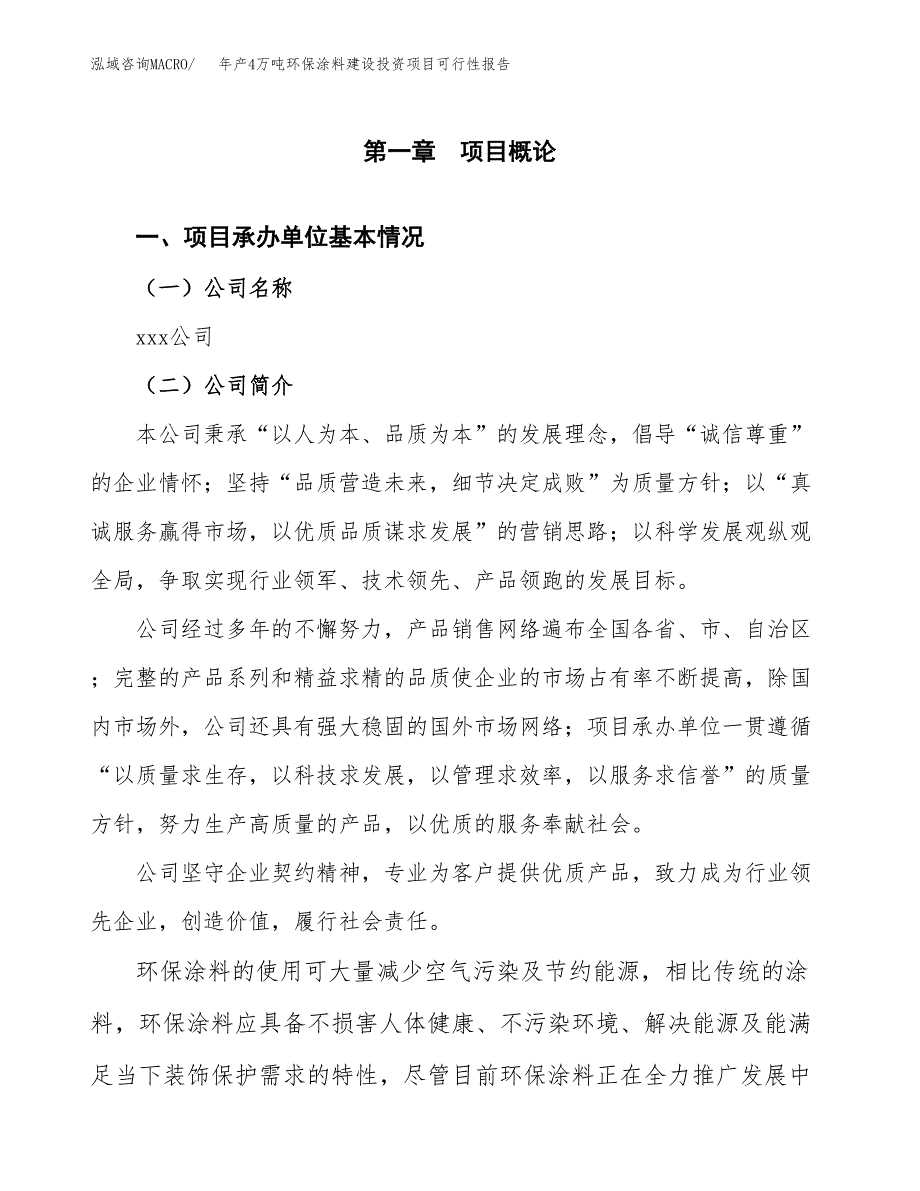 泓域咨询MACRO/　年产4万吨环保涂料建设投资项目可行性报告

第一章　项目概论

一、项目承办单位基本情况

（一）公司名称

xxx公司

（二）公司简介

本公司秉承“以人为本、品质为本”的发展理念，倡导“诚信尊重”的企业情怀；坚持“品质营造未来，细节决定成败”为质量方针；以“真诚服务赢得市场，以优质品质谋求发展”的营销思路；以科学发展观纵观全局，争取实现行业领军、技术领先、产品领跑的发展目标。

公司经过多年的不懈努力，产品销售网络遍布全国各省、市、自治区；完整的产品系列和精益求精的品质使企业的市场占有率不断提高，除国内市场外，公司还具有强大稳固的国外市场网络；项目承办单位一贯遵循“以质量求生存，以科技求发展，以管理求效率，以服务求信誉”的质量方针，努力生产高质量的产品，以优质的服务奉献社会。

公司坚守企业契约精神，专业为客户提供优质产品，致力成为行业领先企业，创造价值，履行社会责任。

环保涂料的使用可大量减少空气污染及节约能源，相比传统的涂料，环保涂料应具备不损害人体健康、不污染环境、解决能源及能满足当下装饰保护需求的特性，尽管目前环保涂料正在全力推广发展中